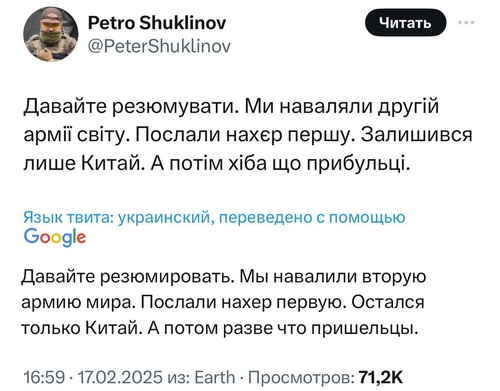 Petro Shuklinov
@PeterShuklinov

Читать

Давайте резюмувати. Ми наваляли другій армії світу. Послали нахєр першу. Залишився лише Китай. А потім хіба що прибульці.

Язык твита: украинский, переведено с помощью Google

Давайте резюмировать. Мы навалили вторую армию мира. Послали нахер первую. Остался только Китай. А потом разве что пришельцы.

16:59 · 17.02.2025 из: Earth · Просмотров: 71,2K